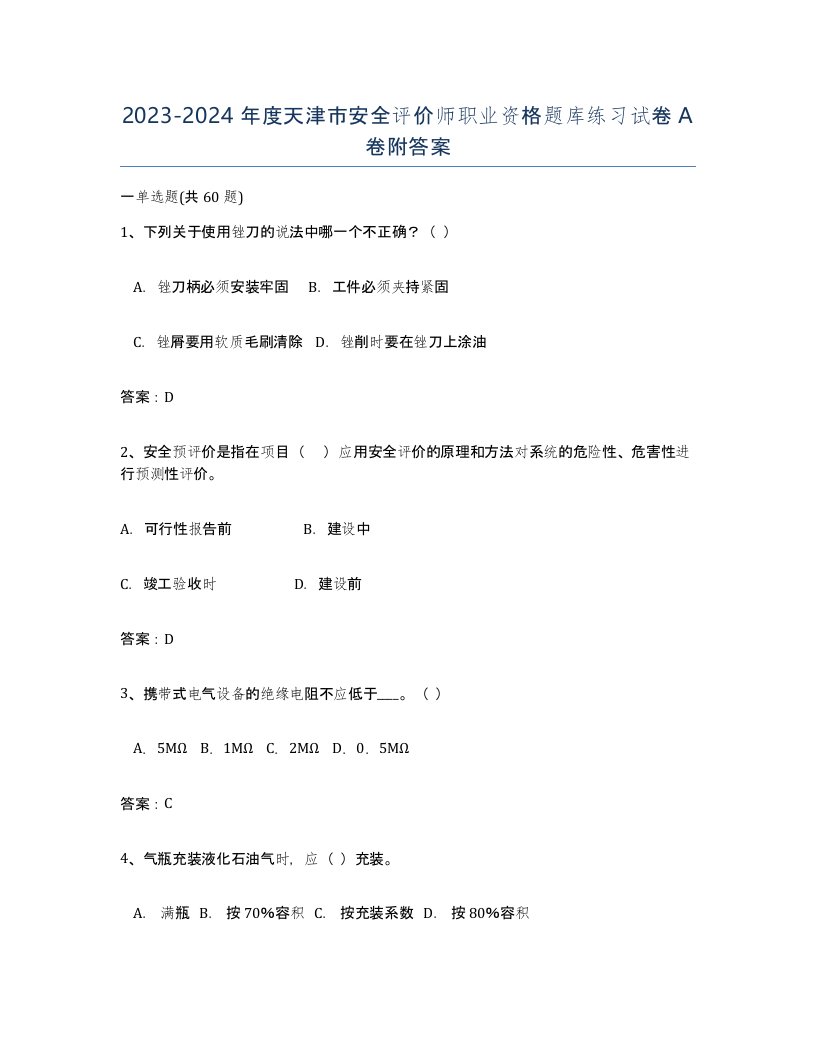 2023-2024年度天津市安全评价师职业资格题库练习试卷A卷附答案

一单选题(共60题)

1、下列关于使用锉刀的说法中哪一个不正确？（ ）

A. 锉刀柄必须安装牢固 B. 工件必须夹持紧固

C. 锉屑要用软质毛刷清除 D. 锉削时要在锉刀上涂油

答案：D

2、安全预评价是指在项目（ ）应用安全评价的原理和方法对系统的危险性、危害性进行预测性评价。

A. 可行性报告前 B. 建设中

C. 竣工验收时 D. 建设前

答案：D

3、携带式电气设备的绝缘电阻不应低于___。（ ）

A. 5MΩ B. 1MΩ C. 2MΩ D. 0．5MΩ

答案：C

4、气瓶充装液化石油气时，应（ ）充装。

A. 满瓶 B. 按70%容积 C. 按充装系数 D. 按80%容积